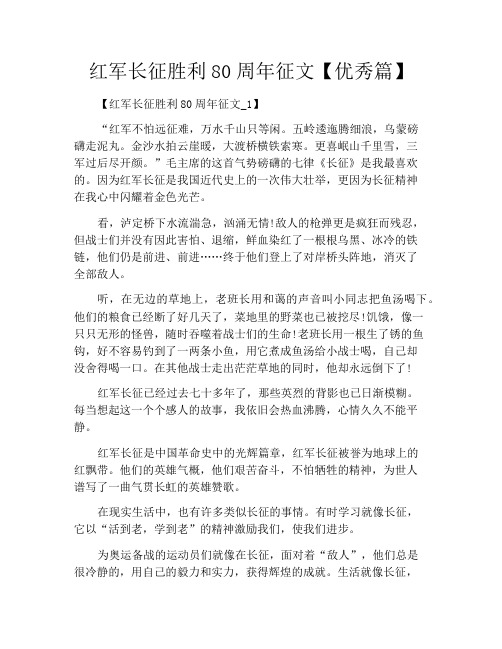 红军长征胜利 80 周年征文【优秀篇】

【红军长征胜利 80 周年征文_1】

“红军不怕远征难，万水千山只等闲。五岭逶迤腾细浪，乌蒙磅礴走泥丸。金沙水拍云崖暖，大渡桥横铁索寒。更喜岷山千里雪，三军过后尽开颜。”毛主席的这首气势磅礴的七律《长征》是我最喜欢的。因为红军长征是我国近代史上的一次伟大壮举，更因为长征精神在我心中闪耀着金色光芒。

看，泸定桥下水流湍急，汹涌无情!敌人的枪弹更是疯狂而残忍，但战士们并没有因此害怕、退缩，鲜血染红了一根根乌黑、冰冷的铁链，他们仍是前进、前进……终于他们登上了对岸桥头阵地，消灭了全部敌人。

听，在无边的草地上，老班长用和蔼的声音叫小同志把鱼汤喝下。他们的粮食已经断了好几天了，菜地里的野菜也已被挖尽!饥饿，像一只只无形的怪兽，随时吞噬着战士们的生命!老班长用一根生了锈的鱼钩，好不容易钓到了一两条小鱼，用它煮成鱼汤给小战士喝，自己却没舍得喝一口。在其他战士走出茫茫草地的同时，他却永远倒下了!

红军长征已经过去七十多年了，那些英烈的背影也已日渐模糊。每当想起这一个个感人的故事，我依旧会热血沸腾，心情久久不能平静。

红军长征是中国革命史中的光辉篇章，红军长征被誉为地球上的红飘带。他们的英雄气概，他们艰苦奋斗，不怕牺牲的精神，为世人谱写了一曲气贯长虹的英雄赞歌。

在现实生活中，也有许多类似长征的事情。有时学习就像长征，它以“活到老，学到老”的精神激励我们，使我们进步。

为奥运备战的运动员们就像在长征，面对着“敌人”，他们总是很冷静的，用自己的毅力和实力，获得辉煌的成就。生活就像长征，